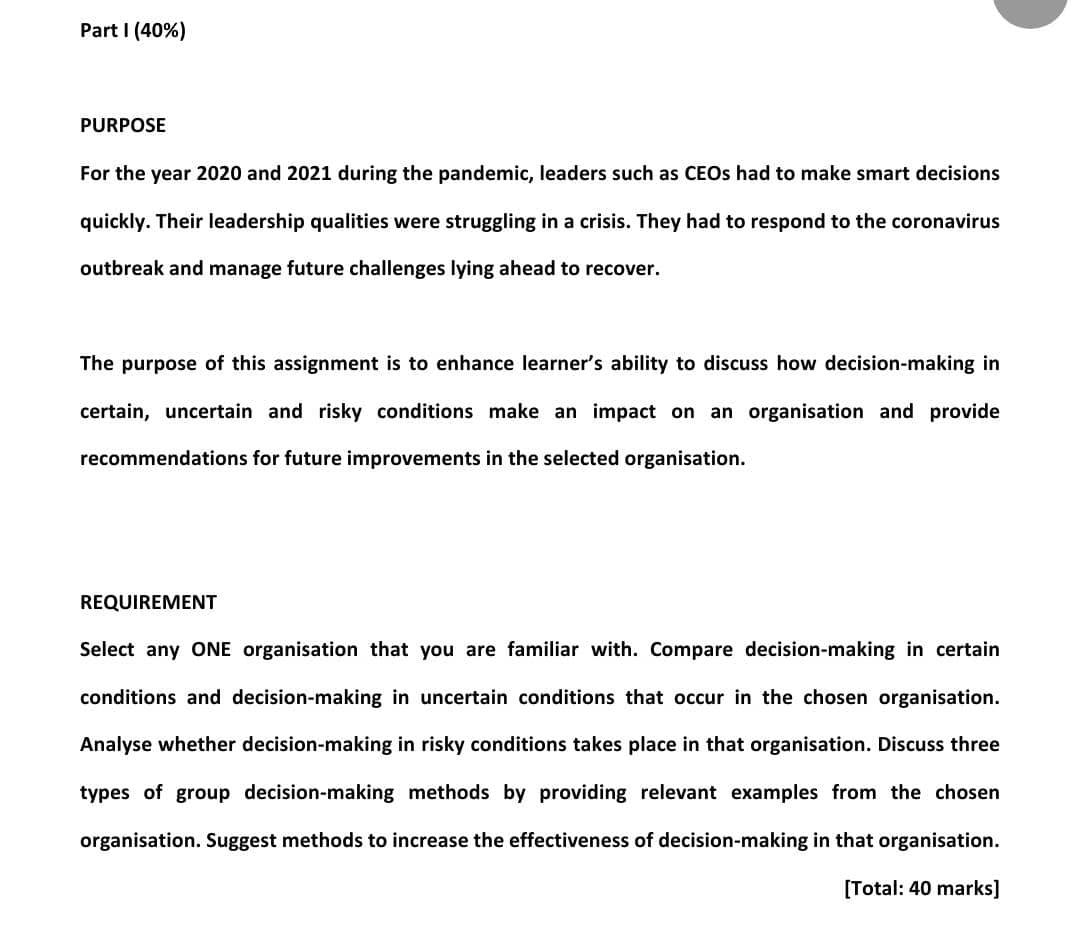 Part I (40%)

PURPOSE

For the year 2020 and 2021 during the pandemic, leaders such as CEOs had to make smart decisions quickly. Their leadership qualities were struggling in a crisis. They had to respond to the coronavirus outbreak and manage future challenges lying ahead to recover.

The purpose of this assignment is to enhance learner's ability to discuss how decision-making in certain, uncertain and risky conditions make an impact on an organisation and provide recommendations for future improvements in the selected organisation.

REQUIREMENT

Select any ONE organisation that you are familiar with. Compare decision-making in certain conditions and decision-making in uncertain conditions that occur in the chosen organisation. Analyse whether decision-making in risky conditions takes place in that organisation. Discuss three types of group decision-making methods by providing relevant examples from the chosen organisation. Suggest methods to increase the effectiveness of decision-making in that organisation.

[Total: 40 marks]